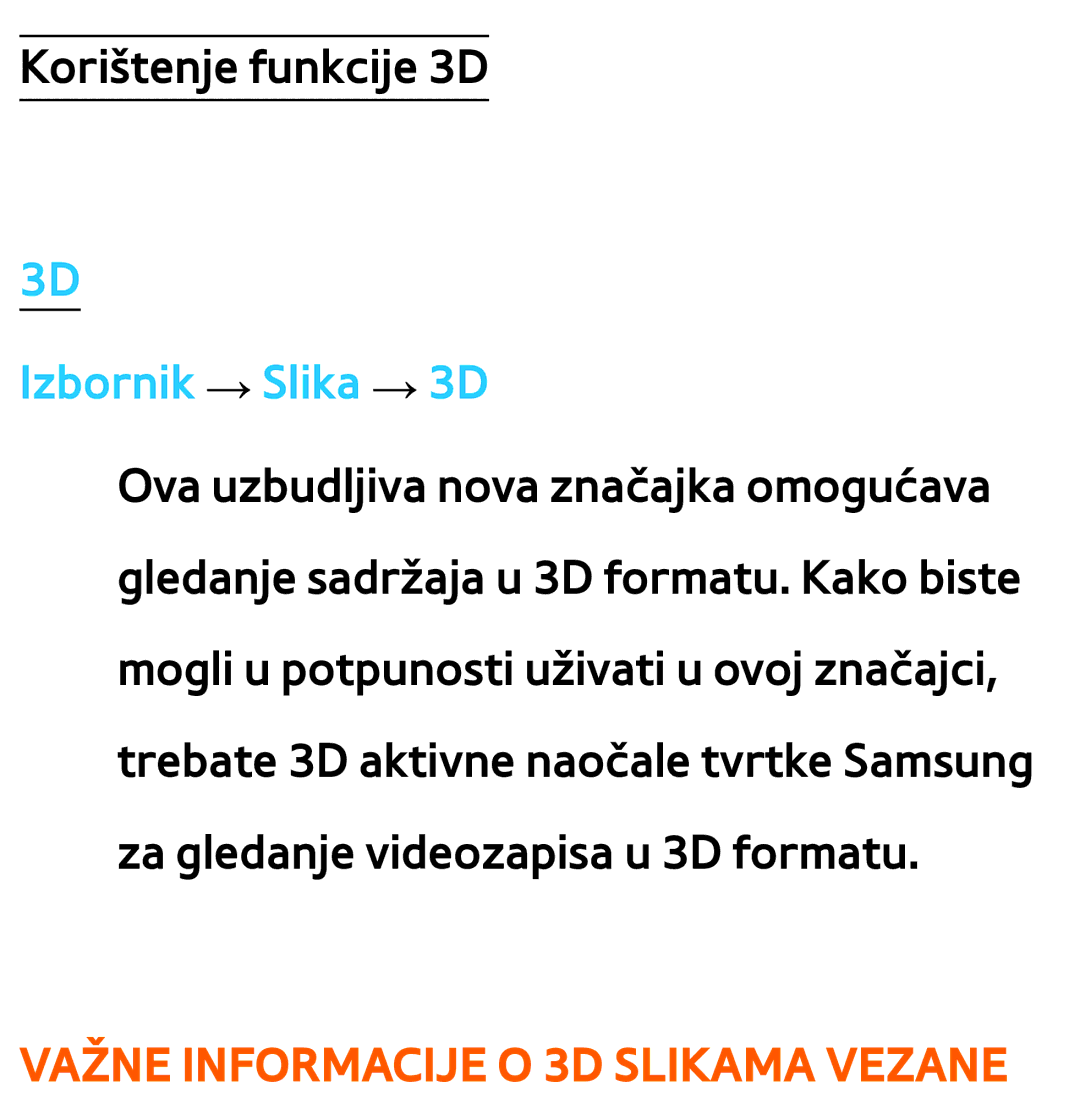 Korištenje funkcije 3D

3D

Izbornik → Slika → 3D

Ova uzbudljiva nova značajka omogućava gledanje sadržaja u 3D formatu. Kako biste mogli u potpunosti uživati u ovoj značajci, trebate 3D aktivne naočale tvrtke Samsung za gledanje videozapisa u 3D formatu.

VAŽNE INFORMACIJE O 3D SLIKAMA VEZANE